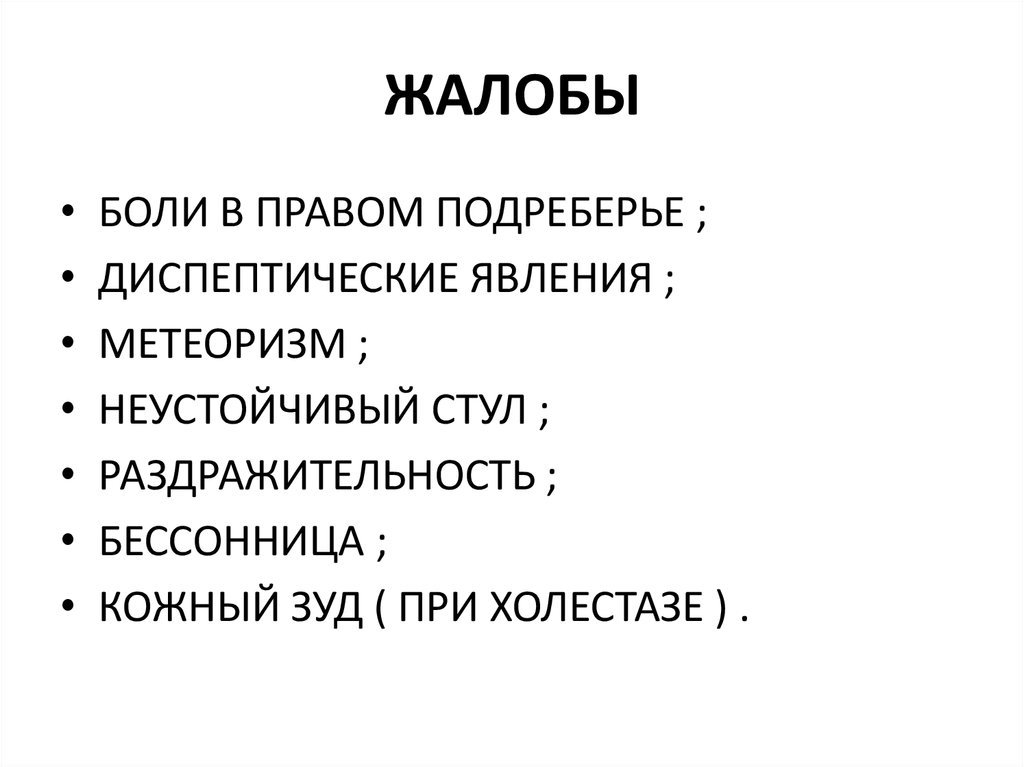 ЖАЛОБЫ

• БОЛИ В ПРАВОМ ПОДРЕБЕРЬЕ ;
• ДИСПЕПТИЧЕСКИЕ ЯВЛЕНИЯ ;
• МЕТЕОРИЗМ ;
• НЕУСТОЙЧИВЫЙ СТУЛ ;
• РАЗДРАЖИТЕЛЬНОСТЬ ;
• БЕССОННИЦА ;
• КОЖНЫЙ ЗУД ( ПРИ ХОЛЕСТАЗЕ ) .